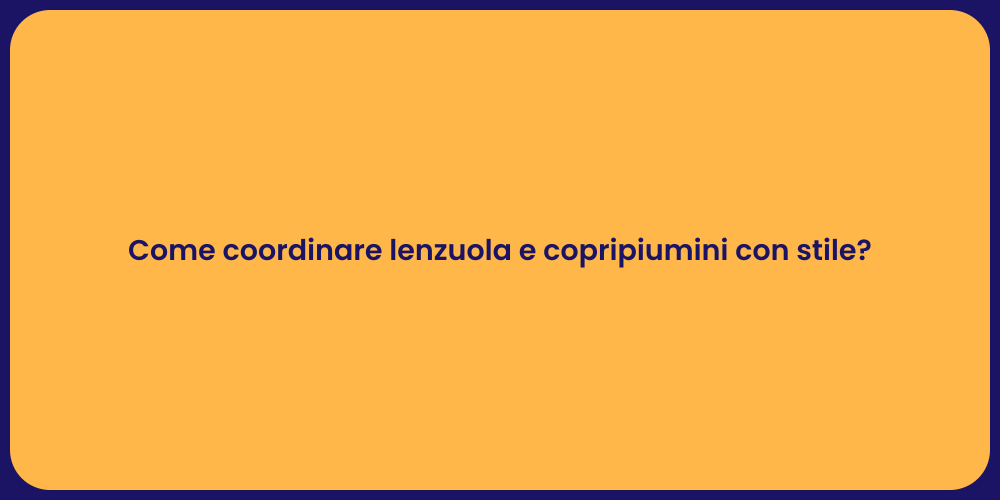 Come coordinare lenzuola e copripiumini con stile?